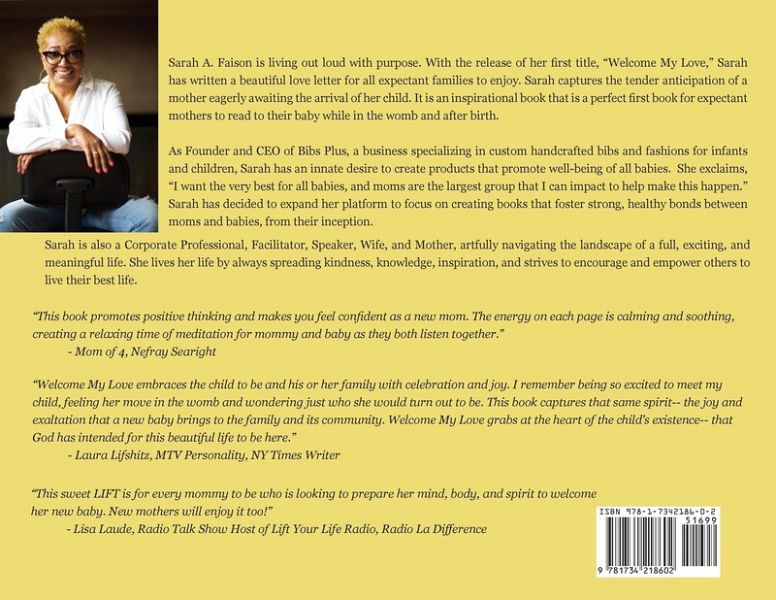 Sarah A. Faison is living out loud with purpose. With the release of her first title, "Welcome My Love," Sarah has written a beautiful love letter for all expectant families to enjoy. Sarah captures the tender anticipation of a mother eagerly awaiting the arrival of her child. It is an inspirational book that is a perfect first book for expectant mothers to read to their baby while in the womb and after birth.

As Founder and CEO of Bibs Plus, a business specializing in custom handcrafted bibs and fashions for infants and children, Sarah has an innate desire to create products that promote well-being of all babies. She exclaims, "I want the very best for all babies, and moms are the largest group that I can impact to help make this happen." Sarah has decided to expand her platform to focus on creating books that foster strong, healthy bonds between moms and babies, from their inception.

Sarah is also a Corporate Professional, Facilitator, Speaker, Wife, and Mother, artfully navigating the landscape of a full, exciting, and meaningful life. She lives her life by always spreading kindness, knowledge, inspiration, and strives to encourage and empower others to live their best life.

"This book promotes positive thinking and makes you feel confident as a new mom. The energy on each page is calming and soothing, creating a relaxing time of meditation for mommy and baby as they both listen together."
- Mom of 4, Nefray Searight

"Welcome My Love embraces the child to be and his or her family with celebration and joy. I remember being so excited to meet my child, feeling her move in the womb and wondering just who she would turn out to be. This book captures that same spirit-- the joy and exaltation that a new baby brings to the family and its community. Welcome My Love grabs at the heart of the child's existence-- that God has intended for this beautiful life to be here."
- Laura Lifshitz, MTV Personality, NY Times Writer

"This sweet LIFT is for every mommy to be who is looking to prepare her mind, body, and spirit to welcome her new baby. New mothers will enjoy it too!"
- Lisa Laude, Radio Talk Show Host of Lift Your Life Radio, Radio La Difference

ISBN 978-1-7342186-0-2
51699
9 781734 218602